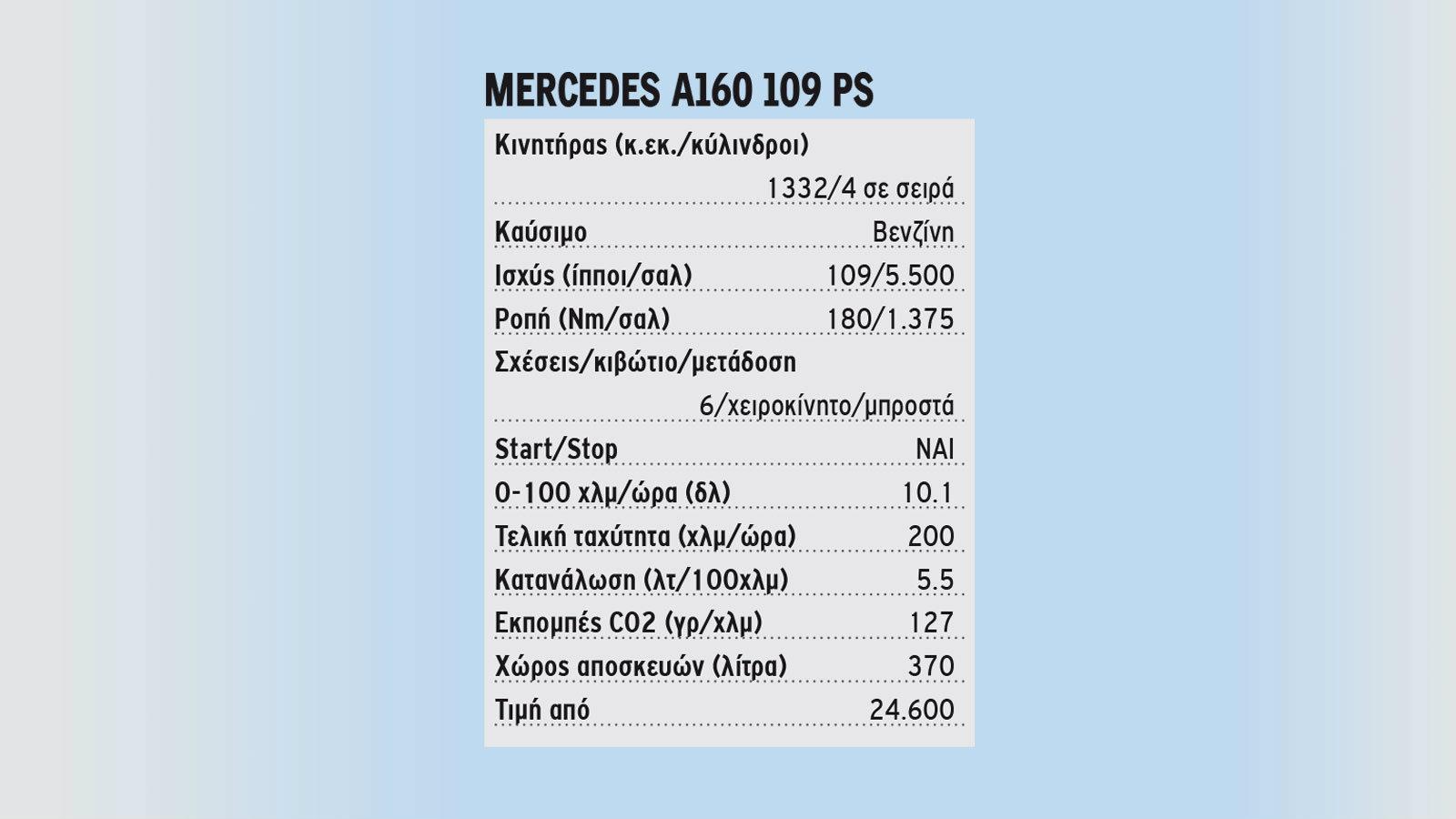 MERCEDES A160 109 PS

| | |
|---|---|
| Κινητήρας (κ.εκ./κύλινδροι) | 1332/4 σε σειρά |
| Καύσιμο | Βενζίνη |
| Ισχύς (ίπποι/σαλ) | 109/5.500 |
| Ροπή (Nm/σαλ) | 180/1.375 |
| Σχέσεις/κιβώτιο/μετάδοση | 6/χειροκίνητο/μπροστά |
| Start/Stop | ΝΑΙ |
| 0-100 χλμ/ώρα (δλ) | 10.1 |
| Τελική ταχύτητα (χλμ/ώρα) | 200 |
| Κατανάλωση (λτ/100χλμ) | 5.5 |
| Εκπομπές CO2 (γρ/χλμ) | 127 |
| Χώρος αποσκευών (λίτρα) | 370 |
| Τιμή από | 24.600 |